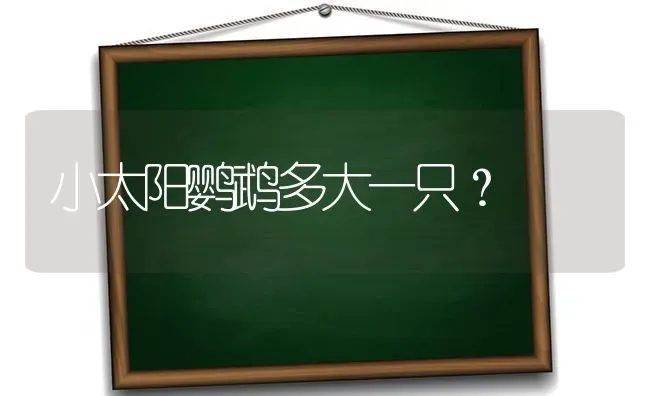 小太阳鹦鹉多大一只？